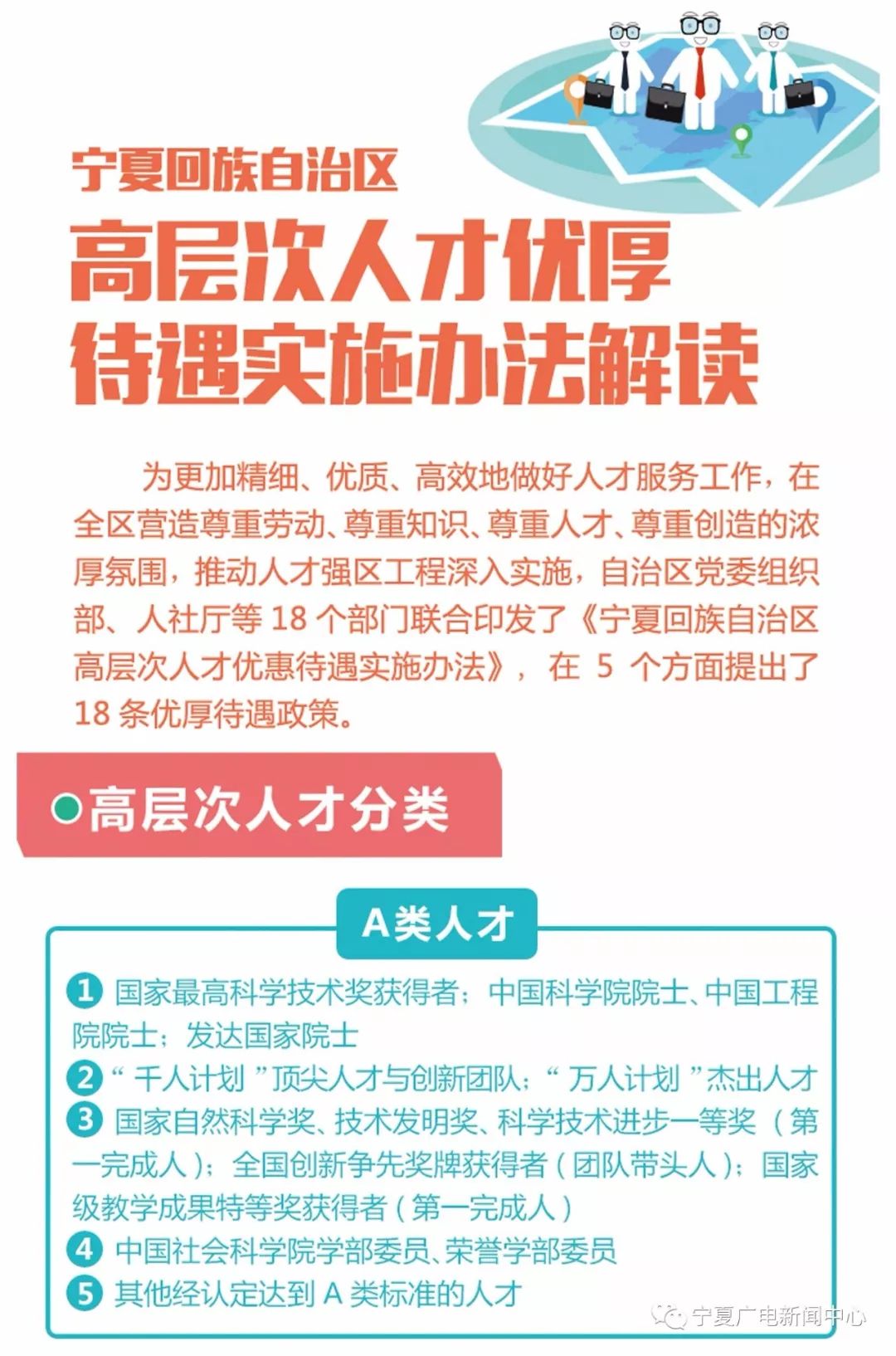 宁夏回族自治区

高层次人才优厚待遇实施办法解读

为更加精细、优质、高效地做好人才服务工作，在全区营造尊重劳动、尊重知识、尊重人才、尊重创造的浓厚氛围，推动人才强区工程深入实施，自治区党委组织部、人社厅等 18 个部门联合印发了《宁夏回族自治区高层次人才优惠待遇实施办法》，在 5 个方面提出了 18 条优厚待遇政策。

高层次人才分类

A类人才

1 国家最高科学技术奖获得者；中国科学院院士、中国工程院院士；发达国家院士

2 “千人计划”顶尖人才与创新团队；“万人计划”杰出人才

3 国家自然科学奖、技术发明奖、科学技术进步一等奖（第一完成人）；全国创新争先奖牌获得者（团队带头人）；国家级教学成果特等奖获得者（第一完成人）

4 中国社会科学院学部委员、荣誉学部委员

5 其他经认定达到 A 类标准的人才

宁夏广电新闻中心